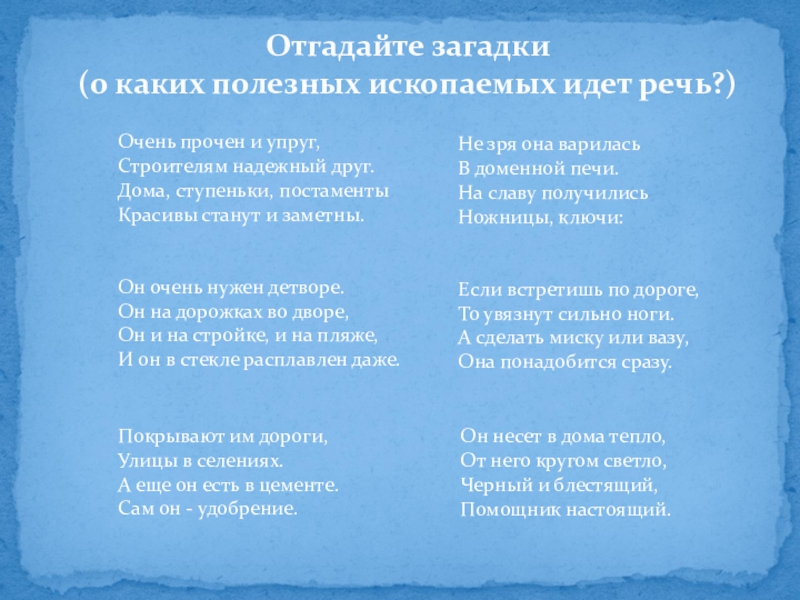 Отгадайте загадки
(о каких полезных ископаемых идет речь?)

Очень прочен и упруг,
Строителям надежный друг.
Дома, ступеньки, постаменты
Красивы станут и заметны.

Он очень нужен детворе.
Он на дорожках во дворе,
Он и на стройке, и на пляже,
И он в стекле расплавлен даже.

Покрывают им дороги,
Улицы в селениях.
А еще он есть в цементе.
Сам он - удобрение.

Не зря она варилась
В доменной печи.
На славу получились
Ножницы, ключи:

Если встретишь по дороге,
То увязнут сильно ноги.
А сделать миску или вазу,
Она понадобится сразу.

Он несет в дома тепло,
От него кругом светло,
Черный и блестящий,
Помощник настоящий.